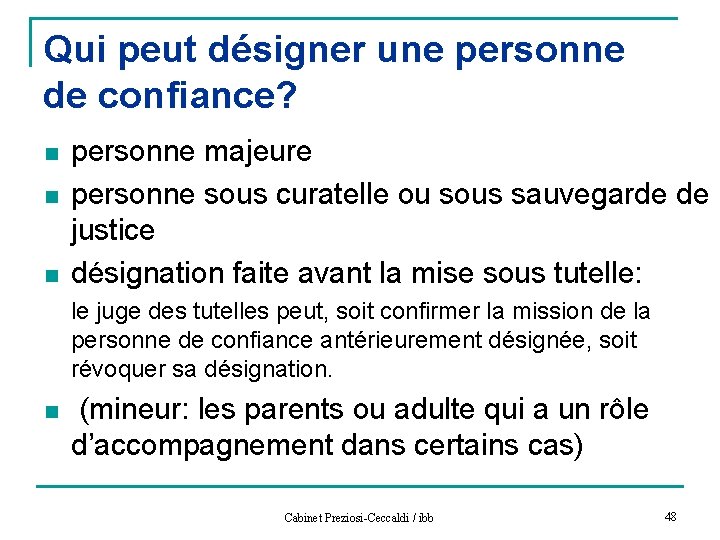 Qui peut désigner une personne de confiance?

• personne majeure

• personne sous curatelle ou sous sauvegarde de justice

• désignation faite avant la mise sous tutelle:

le juge des tutelles peut, soit confirmer la mission de la personne de confiance antérieurement désignée, soit révoquer sa désignation.

• (mineur: les parents ou adulte qui a un rôle d'accompagnement dans certains cas)

Cabinet Preziosi-Ceccaldi / ibb

48